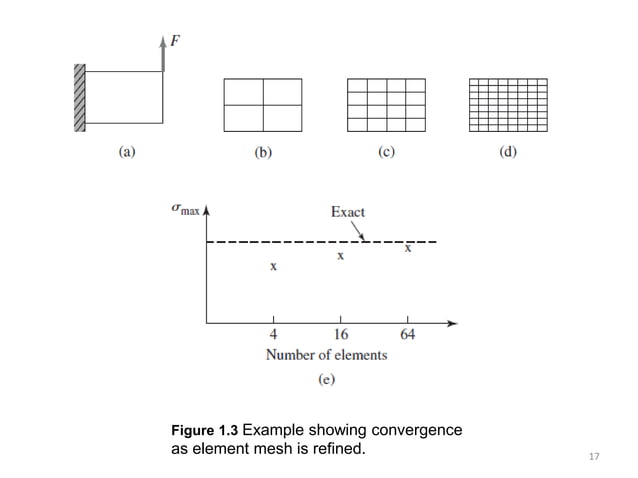 $F$

(a)

(b)

(c)

(d)

$\sigma_{max}$

Exact

x

x

x

4

16

64

Number of elements

(e)

Figure 1.3 Example showing convergence as element mesh is refined.

17